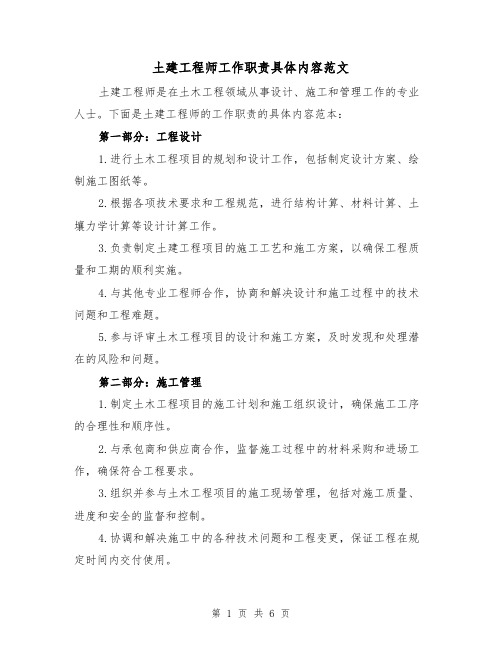 土建工程师工作职责具体内容范文

土建工程师是在土木工程领域从事设计、施工和管理工作的专业人士。下面是土建工程师的工作职责的具体内容范本：

第一部分：工程设计

1.进行土木工程项目的规划和设计工作，包括制定设计方案、绘制施工图纸等。

2.根据各项技术要求和工程规范，进行结构计算、材料计算、土壤力学计算等设计计算工作。

3.负责制定土建工程项目的施工工艺和施工方案，以确保工程质量和工期的顺利实施。

4.与其他专业工程师合作，协商和解决设计和施工过程中的技术问题和工程难题。

5.参与评审土木工程项目的设计和施工方案，及时发现和处理潜在的风险和问题。

第二部分：施工管理

1.制定土木工程项目的施工计划和施工组织设计，确保施工工序的合理性和顺序性。

2.与承包商和供应商合作，监督施工过程中的材料采购和进场工作，确保符合工程要求。

3.组织并参与土木工程项目的施工现场管理，包括对施工质量、进度和安全的监督和控制。

4.协调和解决施工中的各种技术问题和工程变更，保证工程在规定时间内交付使用。

第 1 页 共 6 页